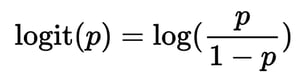 $\text{logit}(p) = \log(\frac{p}{1-p})$